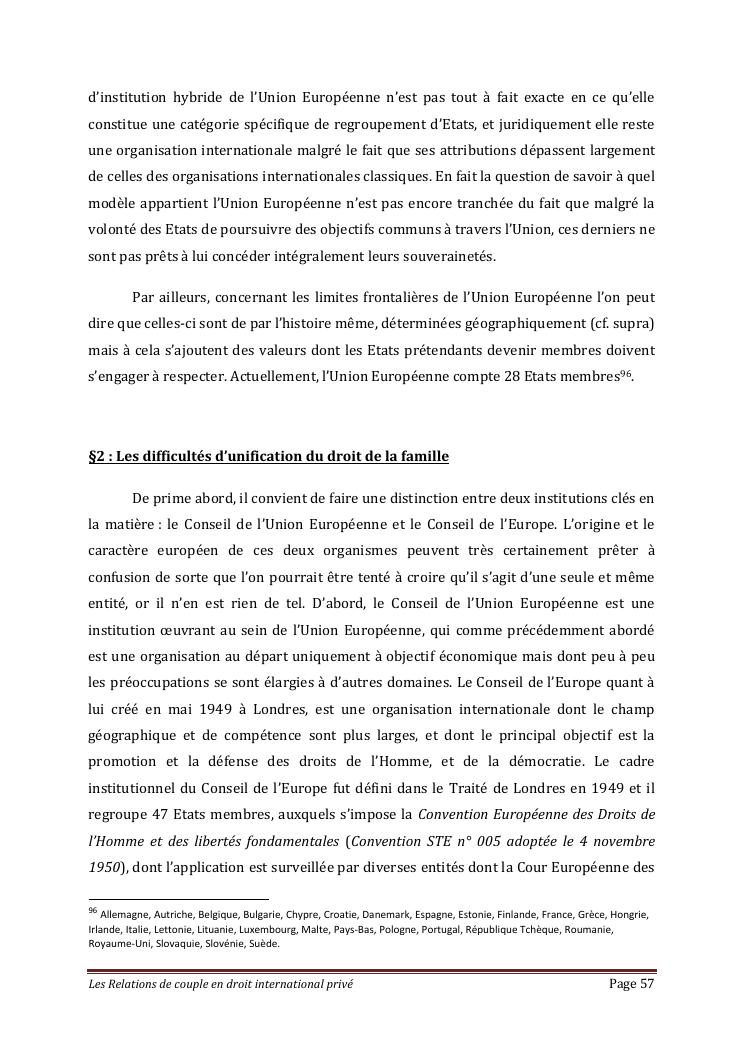 d'institution hybride de l'Union Européenne n'est pas tout à fait exacte en ce qu'elle constitue une catégorie spécifique de regroupement d'Etats, et juridiquement elle reste une organisation internationale malgré le fait que ses attributions dépassent largement de celles des organisations internationales classiques. En fait la question de savoir à quel modèle appartient l'Union Européenne n'est pas encore tranchée du fait que malgré la volonté des Etats de poursuivre des objectifs communs à travers l'Union, ces derniers ne sont pas prêts à lui concéder intégralement leurs souverainetés.

Par ailleurs, concernant les limites frontalières de l'Union Européenne l'on peut dire que celles-ci sont de par l'histoire même, déterminées géographiquement (cf. supra) mais à cela s'ajoutent des valeurs dont les Etats prétendants devenir membres doivent s'engager à respecter. Actuellement, l'Union Européenne compte 28 Etats membres$^{96}$.

§2 : Les difficultés d'unification du droit de la famille

De prime abord, il convient de faire une distinction entre deux institutions clés en la matière : le Conseil de l'Union Européenne et le Conseil de l'Europe. L'origine et le caractère européen de ces deux organismes peuvent très certainement prêter à confusion de sorte que l'on pourrait être tenté à croire qu'il s'agit d'une seule et même entité, or il n'en est rien de tel. D'abord, le Conseil de l'Union Européenne est une institution œuvrant au sein de l'Union Européenne, qui comme précédemment abordé est une organisation au départ uniquement à objectif économique mais dont peu à peu les préoccupations se sont élargies à d'autres domaines. Le Conseil de l'Europe quant à lui créé en mai 1949 à Londres, est une organisation internationale dont le champ géographique et de compétence sont plus larges, et dont le principal objectif est la promotion et la défense des droits de l'Homme, et de la démocratie. Le cadre institutionnel du Conseil de l'Europe fut défini dans le Traité de Londres en 1949 et il regroupe 47 Etats membres, auxquels s'impose la Convention Européenne des Droits de l'Homme et des libertés fondamentales (Convention STE n° 005 adoptée le 4 novembre 1950), dont l'application est surveillée par diverses entités dont la Cour Européenne des

$^{96}$ Allemagne, Autriche, Belgique, Bulgarie, Chypre, Croatie, Danemark, Espagne, Estonie, Finlande, France, Grèce, Hongrie, Irlande, Italie, Lettonie, Lituanie, Luxembourg, Malte, Pays-Bas, Pologne, Portugal, République Tchèque, Roumanie, Royaume-Uni, Slovaquie, Slovénie, Suède.

Les Relations de couple en droit international privé
Page 57